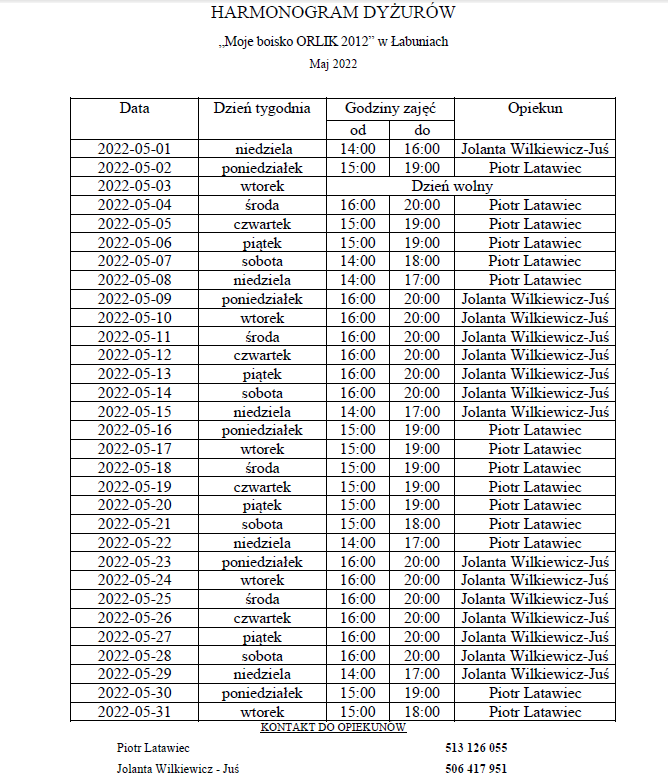 HARMONOGRAM DYŻURÓW

„Moje boisko ORLIK 2012” w Łabuniach

Maj 2022

| Data | Dzień tygodnia | Godziny zajęć od | Godziny zajęć do | Opiekun |
|---|---|---|---|---|
| 2022-05-01 | niedziela | 14:00 | 16:00 | Jolanta Wilkiewicz-Juś |
| 2022-05-02 | poniedziałek | 15:00 | 19:00 | Piotr Latawiec |
| 2022-05-03 | wtorek | Dzień wolny | | |
| 2022-05-04 | środa | 16:00 | 20:00 | Piotr Latawiec |
| 2022-05-05 | czwartek | 15:00 | 19:00 | Piotr Latawiec |
| 2022-05-06 | piątek | 15:00 | 19:00 | Piotr Latawiec |
| 2022-05-07 | sobota | 14:00 | 18:00 | Piotr Latawiec |
| 2022-05-08 | niedziela | 14:00 | 17:00 | Piotr Latawiec |
| 2022-05-09 | poniedziałek | 16:00 | 20:00 | Jolanta Wilkiewicz-Juś |
| 2022-05-10 | wtorek | 16:00 | 20:00 | Jolanta Wilkiewicz-Juś |
| 2022-05-11 | środa | 16:00 | 20:00 | Jolanta Wilkiewicz-Juś |
| 2022-05-12 | czwartek | 16:00 | 20:00 | Jolanta Wilkiewicz-Juś |
| 2022-05-13 | piątek | 16:00 | 20:00 | Jolanta Wilkiewicz-Juś |
| 2022-05-14 | sobota | 16:00 | 20:00 | Jolanta Wilkiewicz-Juś |
| 2022-05-15 | niedziela | 14:00 | 17:00 | Jolanta Wilkiewicz-Juś |
| 2022-05-16 | poniedziałek | 15:00 | 19:00 | Piotr Latawiec |
| 2022-05-17 | wtorek | 15:00 | 19:00 | Piotr Latawiec |
| 2022-05-18 | środa | 15:00 | 19:00 | Piotr Latawiec |
| 2022-05-19 | czwartek | 15:00 | 19:00 | Piotr Latawiec |
| 2022-05-20 | piątek | 15:00 | 19:00 | Piotr Latawiec |
| 2022-05-21 | sobota | 15:00 | 18:00 | Piotr Latawiec |
| 2022-05-22 | niedziela | 14:00 | 17:00 | Piotr Latawiec |
| 2022-05-23 | poniedziałek | 16:00 | 20:00 | Jolanta Wilkiewicz-Juś |
| 2022-05-24 | wtorek | 16:00 | 20:00 | Jolanta Wilkiewicz-Juś |
| 2022-05-25 | środa | 16:00 | 20:00 | Jolanta Wilkiewicz-Juś |
| 2022-05-26 | czwartek | 16:00 | 20:00 | Jolanta Wilkiewicz-Juś |
| 2022-05-27 | piątek | 16:00 | 20:00 | Jolanta Wilkiewicz-Juś |
| 2022-05-28 | sobota | 16:00 | 20:00 | Jolanta Wilkiewicz-Juś |
| 2022-05-29 | niedziela | 14:00 | 17:00 | Jolanta Wilkiewicz-Juś |
| 2022-05-30 | poniedziałek | 15:00 | 19:00 | Piotr Latawiec |
| 2022-05-31 | wtorek | 15:00 | 18:00 | Piotr Latawiec |

KONTAKT DO OPIEKUNÓW

Piotr Latawiec 513 126 055

Jolanta Wilkiewicz - Juś 506 417 951